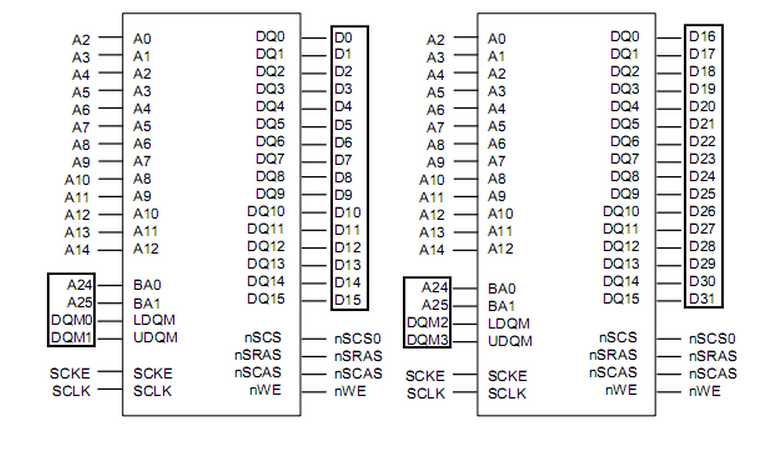 A2 A0 DQ0 D0
A3 A1 DQ1 D1
A4 A2 DQ2 D2
A5 A3 DQ3 D3
A6 A4 DQ4 D4
A7 A5 DQ5 D5
A8 A6 DQ6 D6
A9 A7 DQ7 D7
A10 A8 DQ8 D8
A11 A9 DQ9 D9
A12 A10 DQ10 D10
A13 A11 DQ11 D11
A14 A12 DQ12 D12
DQ13 D13
A24 BA0 DQ14 D14
A25 BA1 DQ15 D15
DQM0 LDQM
DQM1 UDQM nSCS nSCS0
nSRAS nSRAS
SCKE SCKE nSCAS nSCAS
SCLK SCLK nWE nWE

A2 A0 DQ0 D16
A3 A1 DQ1 D17
A4 A2 DQ2 D18
A5 A3 DQ3 D19
A6 A4 DQ4 D20
A7 A5 DQ5 D21
A8 A6 DQ6 D22
A9 A7 DQ7 D23
A10 A8 DQ8 D24
A11 A9 DQ9 D25
A12 A10 DQ10 D26
A13 A11 DQ11 D27
A14 A12 DQ12 D28
DQ13 D29
A24 BA0 DQ14 D30
A25 BA1 DQ15 D31
DQM2 LDQM
DQM3 UDQM nSCS nSCS0
nSRAS nSRAS
SCKE SCKE nSCAS nSCAS
SCLK SCLK nWE nWE